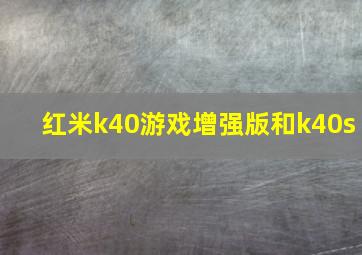 红米k40游戏增强版和k40s